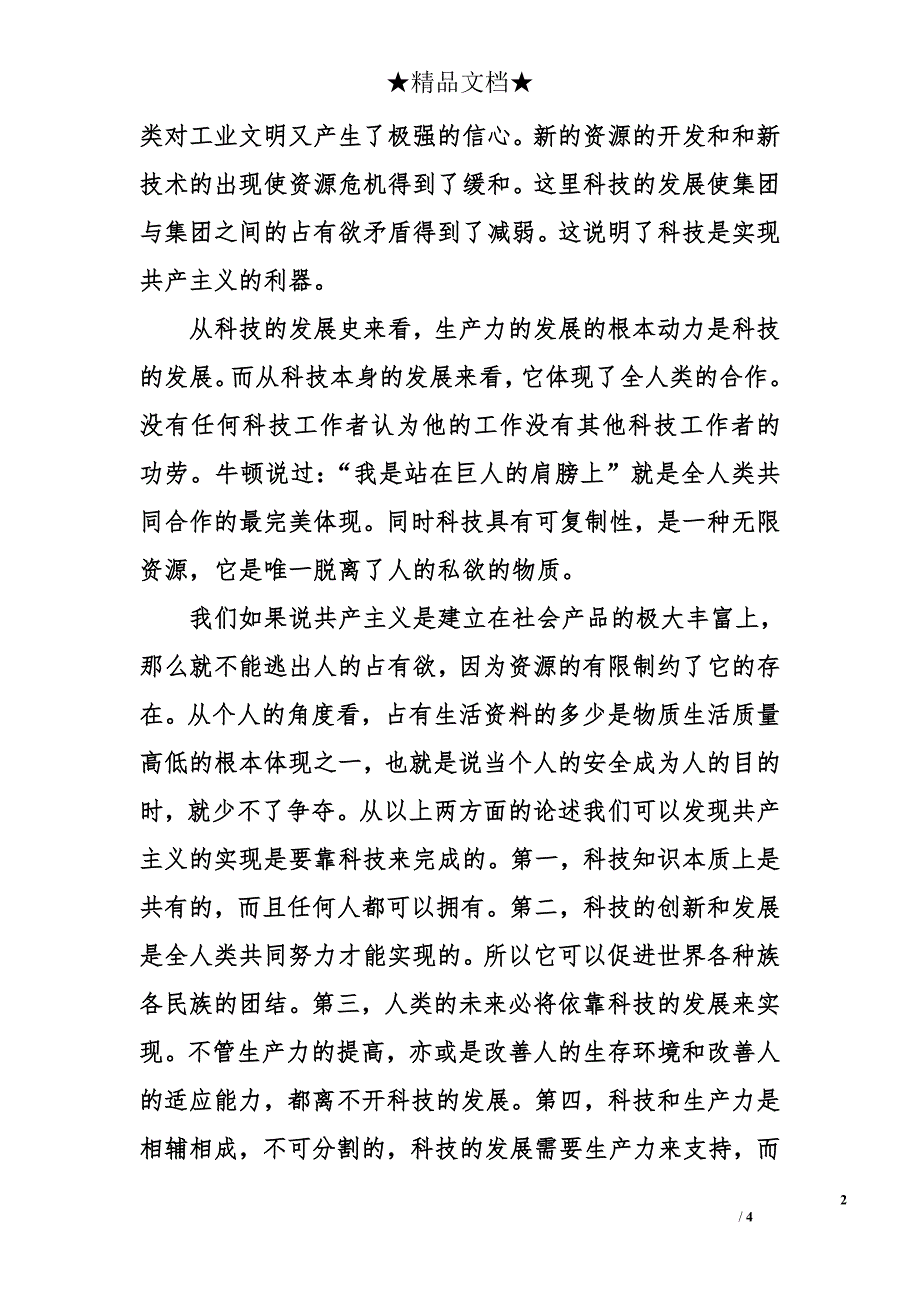 ★精品文档★

类对工业文明又产生了极强的信心。新的资源的开发和和新技术的出现使资源危机得到了缓和。这里科技的发展使集团与集团之间的占有欲矛盾得到了减弱。这说明了科技是实现共产主义的利器。

从科技的发展史来看，生产力的发展的根本动力是科技的发展。而从科技本身的发展来看，它体现了全人类的合作。没有任何科技工作者认为他的工作没有其他科技工作者的功劳。牛顿说过：“我是站在巨人的肩膀上”就是全人类共同合作的最完美体现。同时科技具有可复制性，是一种无限资源，它是唯一脱离了人的私欲的物质。

我们如果说共产主义是建立在社会产品的极大丰富上，那么就不能逃出人的占有欲，因为资源的有限制约了它的存在。从个人的角度看，占有生活资料的多少是物质生活质量高低的根本体现之一，也就是说当个人的安全成为人的目的时，就少不了争夺。从以上两方面的论述我们可以发现共产主义的实现是要靠科技来完成的。第一，科技知识本质上是共有的，而且任何人都可以拥有。第二，科技的创新和发展是全人类共同努力才能实现的。所以它可以促进世界各种族各民族的团结。第三，人类的未来必将依靠科技的发展来实现。不管生产力的提高，亦或是改善人的生存环境和改善人的适应能力，都离不开科技的发展。第四，科技和生产力是相辅相成，不可分割的，科技的发展需要生产力来支持，而

2

/ 4